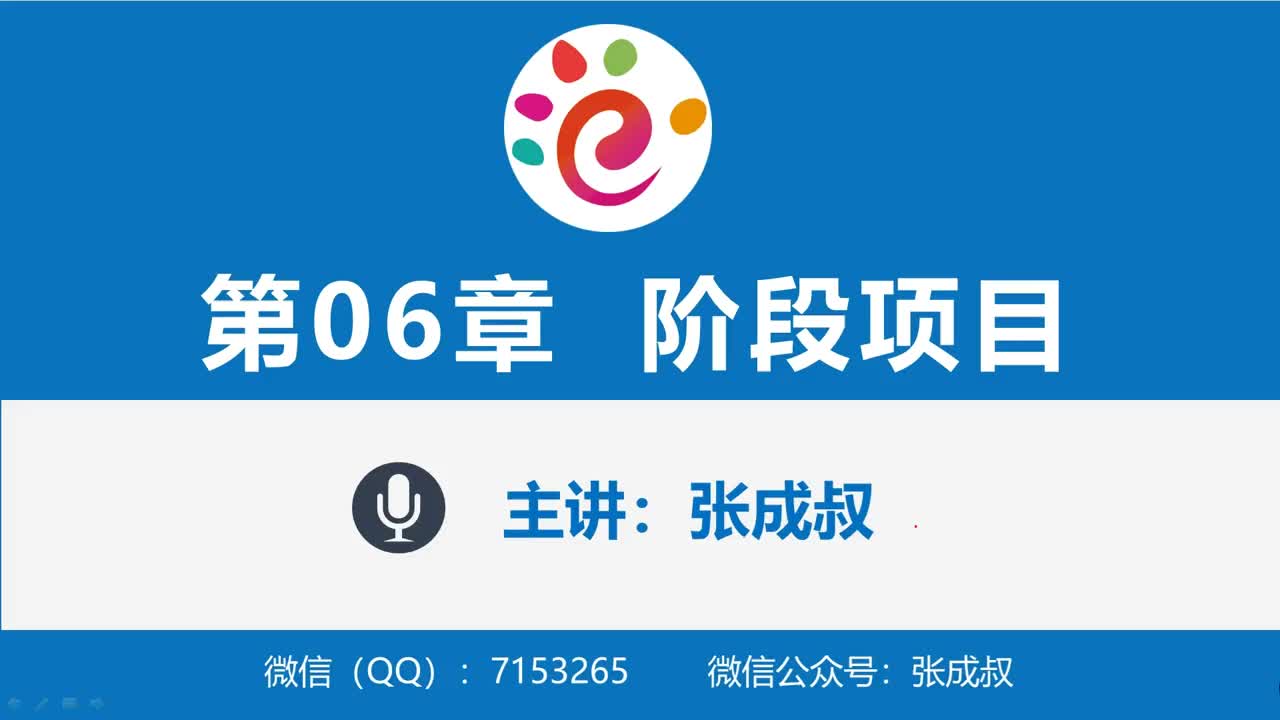 第06章　阶段项目

主讲：张成叔

微信（QQ）：7153265　　微信公众号：张成叔